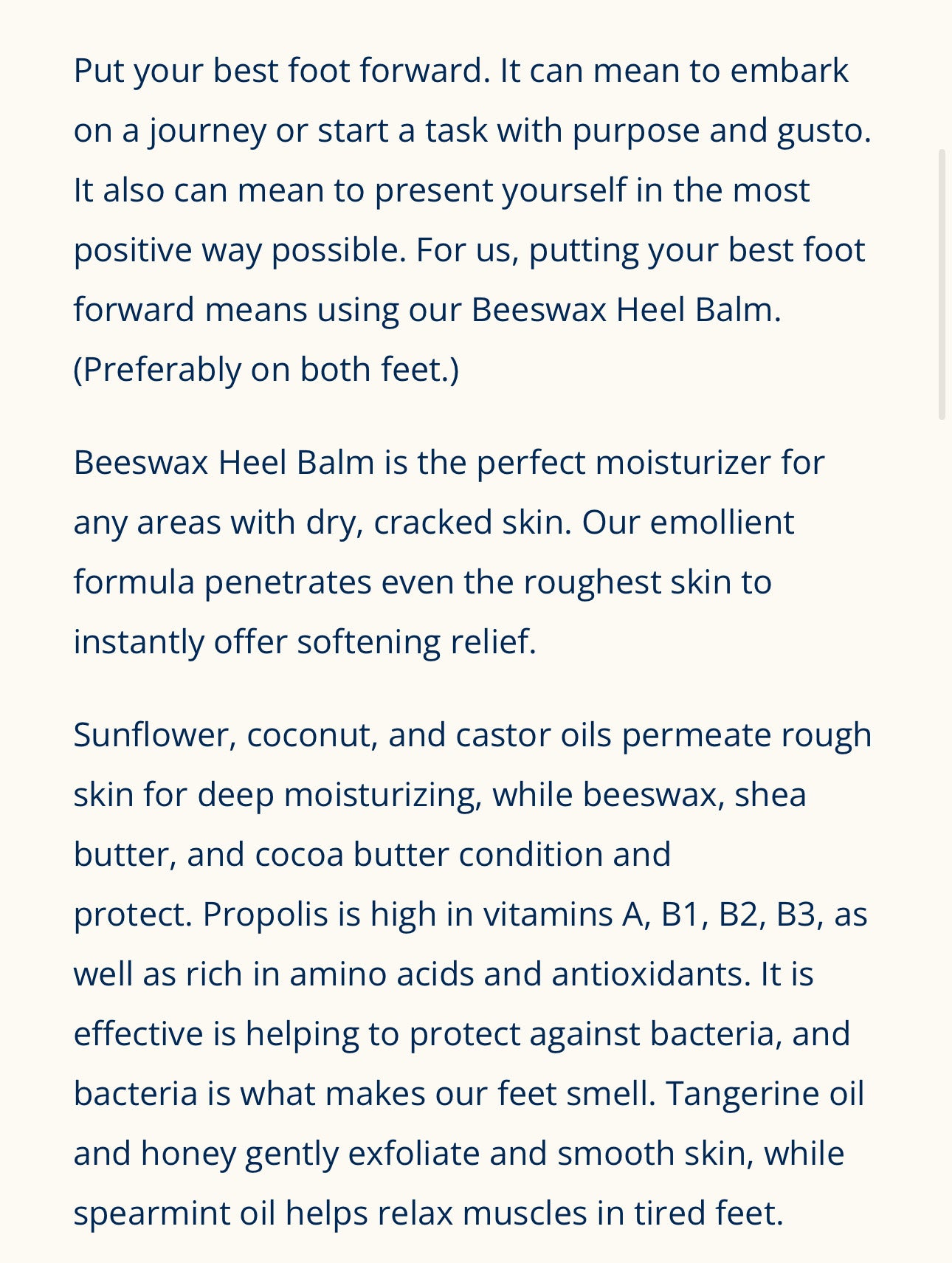 Put your best foot forward. It can mean to embark on a journey or start a task with purpose and gusto. It also can mean to present yourself in the most positive way possible. For us, putting your best foot forward means using our Beeswax Heel Balm. (Preferably on both feet.)

Beeswax Heel Balm is the perfect moisturizer for any areas with dry, cracked skin. Our emollient formula penetrates even the roughest skin to instantly offer softening relief.

Sunflower, coconut, and castor oils permeate rough skin for deep moisturizing, while beeswax, shea butter, and cocoa butter condition and protect. Propolis is high in vitamins A, B1, B2, B3, as well as rich in amino acids and antioxidants. It is effective is helping to protect against bacteria, and bacteria is what makes our feet smell. Tangerine oil and honey gently exfoliate and smooth skin, while spearmint oil helps relax muscles in tired feet.